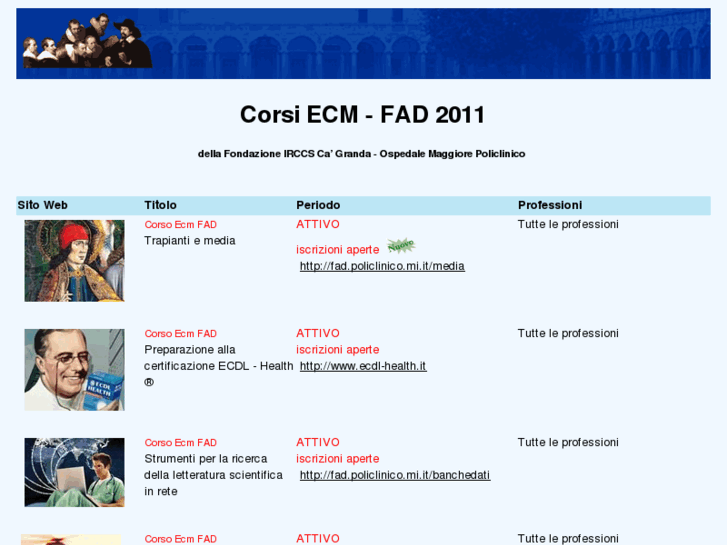 Corsi ECM - FAD 2011

della Fondazione IRCCS Ca' Granda - Ospedale Maggiore Policlinico

| Sito Web | Titolo | Periodo | Professioni |
|---|---|---|---|
| | Corso Ecm FAD Trapianti e media | ATTIVO iscrizioni aperte Nuovo http://fad.policlinico.mi.it/media | Tutte le professioni |
| ECDL HEALTH | Corso Ecm FAD Preparazione alla certificazione ECDL - Health ® | ATTIVO iscrizioni aperte http://www.ecdl-health.it | Tutte le professioni |
| | Corso Ecm FAD Strumenti per la ricerca della letteratura scientifica in rete | ATTIVO iscrizioni aperte http://fad.policlinico.mi.it/banchedati | Tutte le professioni |
| | Corso Ecm FAD | ATTIVO | Tutte le professioni |